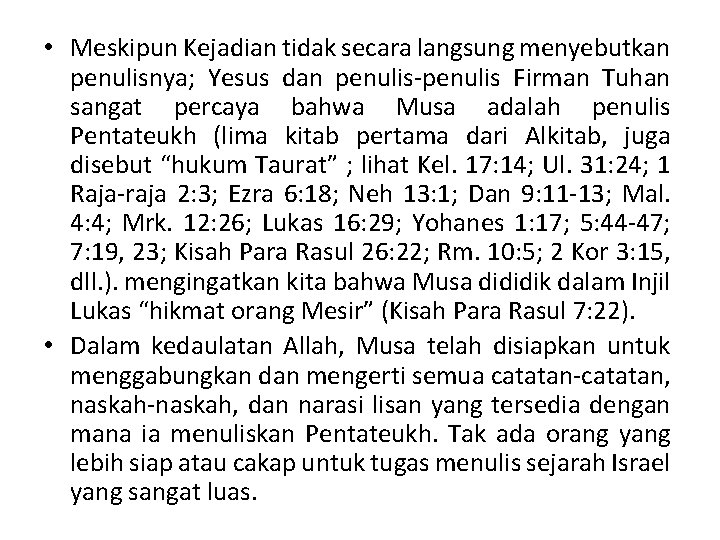 • Meskipun Kejadian tidak secara langsung menyebutkan penulisnya; Yesus dan penulis-penulis Firman Tuhan sangat percaya bahwa Musa adalah penulis Pentateukh (lima kitab pertama dari Alkitab, juga disebut “hukum Taurat” ; lihat Kel. 17:14; Ul. 31:24; 1 Raja-raja 2:3; Ezra 6:18; Neh 13:1; Dan 9:11-13; Mal. 4:4; Mrk. 12:26; Lukas 16:29; Yohanes 1:17; 5:44-47; 7:19, 23; Kisah Para Rasul 26:22; Rm. 10:5; 2 Kor 3:15, dll.). mengingatkan kita bahwa Musa dididik dalam Injil Lukas “hikmat orang Mesir” (Kisah Para Rasul 7:22).

• Dalam kedaulatan Allah, Musa telah disiapkan untuk menggabungkan dan mengerti semua catatan-catatan, naskah-naskah, dan narasi lisan yang tersedia dengan mana ia menuliskan Pentateukh. Tak ada orang yang lebih siap atau cakap untuk tugas menulis sejarah Israel yang sangat luas.